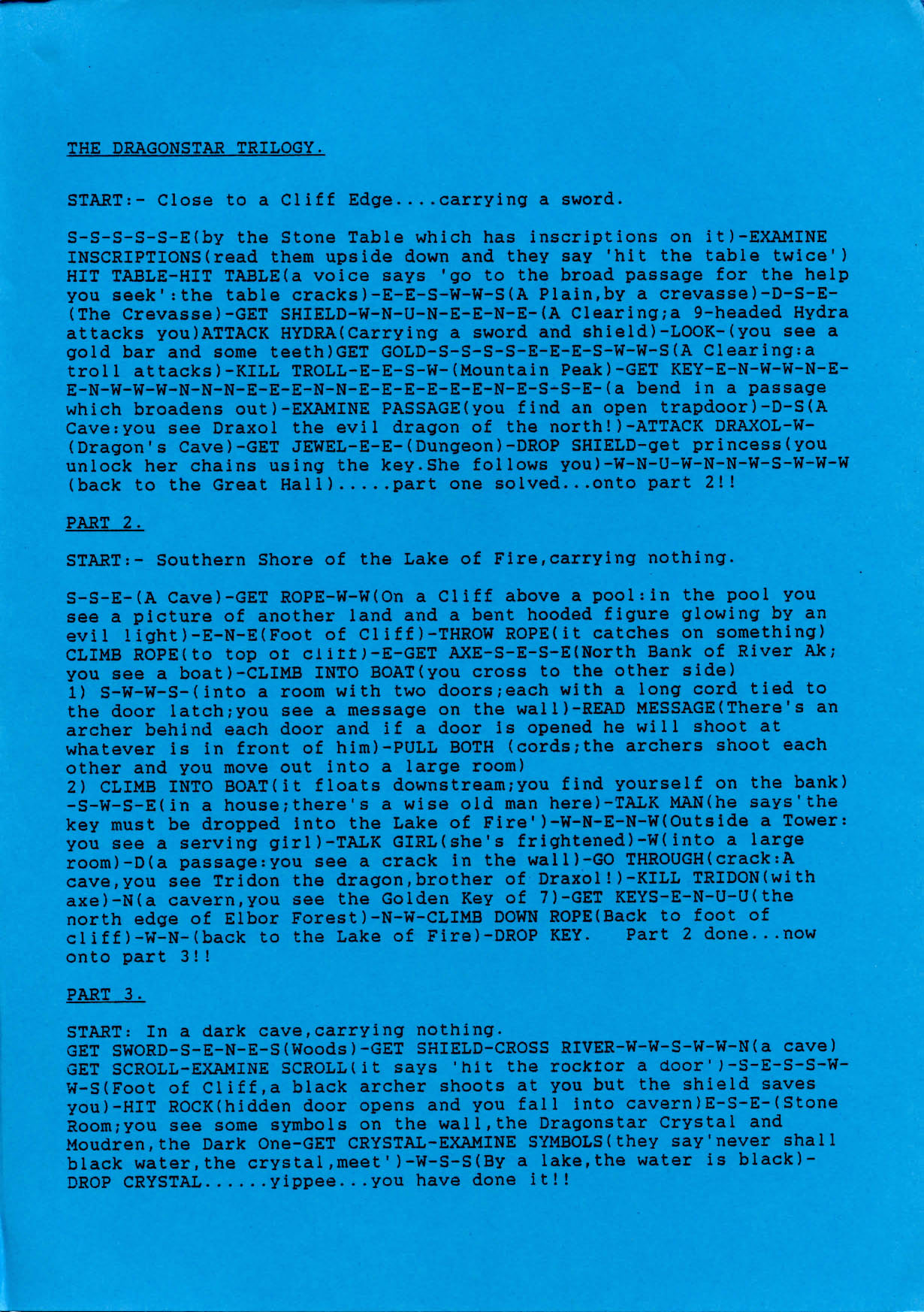 THE DRAGONSTAR TRILOGY.

START:- Close to a Cliff Edge....carrying a sword.

S-S-S-S-S-E(by the Stone Table which has inscriptions on it)-EXAMINE INSCRIPTIONS(read them upside down and they say 'hit the table twice') HIT TABLE-HIT TABLE(a voice says 'go to the broad passage for the help you seek':the table cracks)-E-E-S-W-W-S(A Plain,by a crevasse)-D-S-E-(The Crevasse)-GET SHIELD-W-N-U-N-E-E-N-E-(A Clearing;a 9-headed Hydra attacks you)ATTACK HYDRA(Carrying a sword and shield)-LOOK-(you see a gold bar and some teeth)GET GOLD-S-S-S-S-E-E-E-S-W-W-S(A Clearing:a troll attacks)-KILL TROLL-E-E-S-W-(Mountain Peak)-GET KEY-E-N-W-W-N-E-E-N-W-W-W-N-N-N-E-E-E-N-N-E-E-E-E-E-E-N-E-S-S-E-(a bend in a passage which broadens out)-EXAMINE PASSAGE(you find an open trapdoor)-D-S(A Cave:you see Draxol the evil dragon of the north!)-ATTACK DRAXOL-W-(Dragon's Cave)-GET JEWEL-E-E-(Dungeon)-DROP SHIELD-get princess(you unlock her chains using the key.She follows you)-W-N-U-W-N-N-W-S-W-W-W (back to the Great Hall).....part one solved...onto part 2!!

PART 2.

START:- Southern Shore of the Lake of Fire,carrying nothing.

S-S-E-(A Cave)-GET ROPE-W-W(On a Cliff above a pool:in the pool you see a picture of another land and a bent hooded figure glowing by an evil light)-E-N-E(Foot of Cliff)-THROW ROPE(it catches on something) CLIMB ROPE(to top of cliff)-E-GET AXE-S-E-S-E(North Bank of River Ak; you see a boat)-CLIMB INTO BOAT(you cross to the other side)
1) S-W-W-S-(into a room with two doors;each with a long cord tied to the door latch;you see a message on the wall)-READ MESSAGE(There's an archer behind each door and if a door is opened he will shoot at whatever is in front of him)-PULL BOTH (cords;the archers shoot each other and you move out into a large room)
2) CLIMB INTO BOAT(it floats downstream;you find yourself on the bank) -S-W-S-E(in a house;there's a wise old man here)-TALK MAN(he says'the key must be dropped into the Lake of Fire')-W-N-E-N-W(Outside a Tower: you see a serving girl)-TALK GIRL(she's frightened)-W(into a large room)-D(a passage:you see a crack in the wall)-GO THROUGH(crack:A cave,you see Tridon the dragon,brother of Draxol!)-KILL TRIDON(with axe)-N(a cavern,you see the Golden Key of 7)-GET KEYS-E-N-U-U(the north edge of Elbor Forest)-N-W-CLIMB DOWN ROPE(Back to foot of cliff)-W-N-(back to the Lake of Fire)-DROP KEY. Part 2 done...now onto part 3!!

PART 3.

START: In a dark cave,carrying nothing.
GET SWORD-S-E-N-E-S(Woods)-GET SHIELD-CROSS RIVER-W-W-S-W-W-N(a cave) GET SCROLL-EXAMINE SCROLL(it says 'hit the rockfor a door')-S-E-S-S-W-W-S(Foot of Cliff,a black archer shoots at you but the shield saves you)-HIT ROCK(hidden door opens and you fall into cavern)E-S-E-(Stone Room;you see some symbols on the wall,the Dragonstar Crystal and Moudren,the Dark One-GET CRYSTAL-EXAMINE SYMBOLS(they say'never shall black water,the crystal,meet')-W-S-S(By a lake,the water is black)-DROP CRYSTAL......yippee...you have done it!!